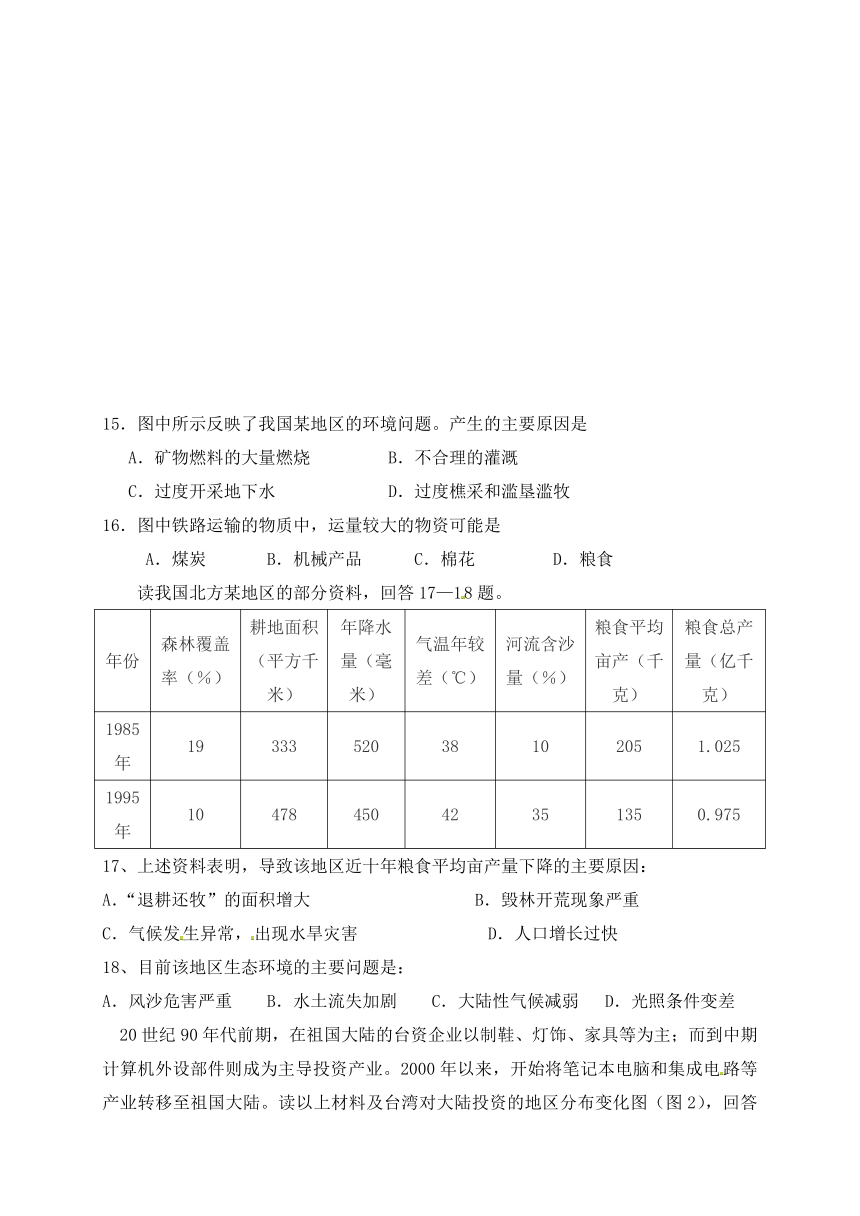 15．图中所示反映了我国某地区的环境问题。产生的主要原因是

A．矿物燃料的大量燃烧　　　　B．不合理的灌溉

C．过度开采地下水　　　　　　D．过度樵采和滥垦滥牧

16．图中铁路运输的物质中，运量较大的物资可能是

A．煤炭　　B．机械产品　　C．棉花　　D．粮食

读我国北方某地区的部分资料，回答 17—18 题。

| 年份 | 森林覆盖率（％） | 耕地面积（平方千米） | 年降水量（毫米） | 气温年较差（℃） | 河流含沙量（％） | 粮食平均亩产（千克） | 粮食总产量（亿千克） |
|---|---|---|---|---|---|---|---|
| 1985年 | 19 | 333 | 520 | 38 | 10 | 205 | 1.025 |
| 1995年 | 10 | 478 | 450 | 42 | 35 | 135 | 0.975 |

17、上述资料表明，导致该地区近十年粮食平均亩产量下降的主要原因：

A．“退耕还牧”的面积增大　　　　B．毁林开荒现象严重

C．气候发生异常，出现水旱灾害　　D．人口增长过快

18、目前该地区生态环境的主要问题是：

A．风沙危害严重　　B．水土流失加剧　　C．大陆性气候减弱　　D．光照条件变差

20 世纪 90 年代前期，在祖国大陆的台资企业以制鞋、灯饰、家具等为主；而到中期计算机外设部件则成为主导投资产业。2000 年以来，开始将笔记本电脑和集成电路等产业转移至祖国大陆。读以上材料及台湾对大陆投资的地区分布变化图（图 2），回答